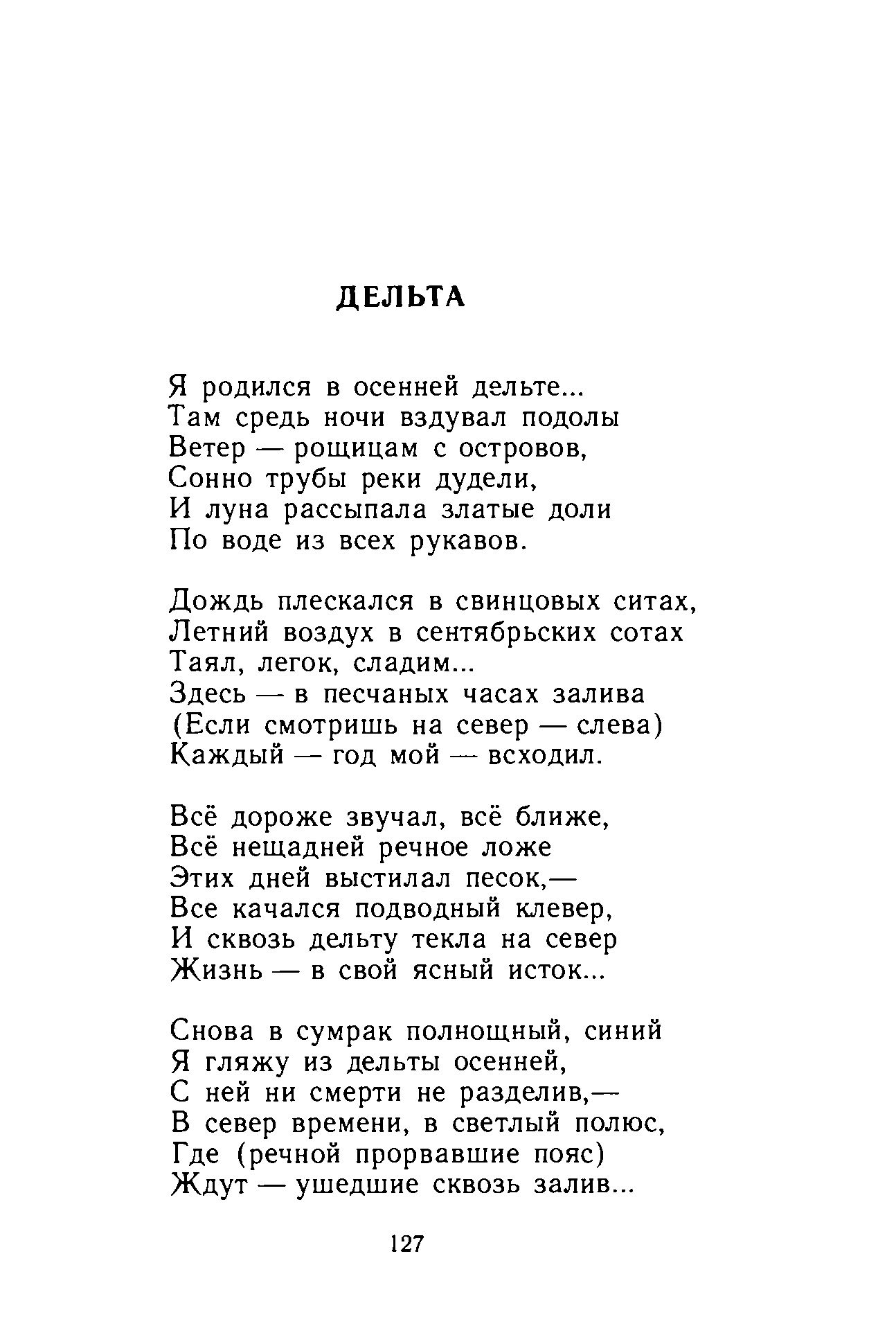 ДЕЛЬТА

Я родился в осенней дельте...
Там средь ночи вздувал подолы
Ветер — рощицам с островов,
Сонно трубы реки дудели,
И луна рассыпала златые доли
По воде из всех рукавов.

Дождь плескался в свинцовых ситах,
Летний воздух в сентябрьских сотах
Таял, легок, сладим...
Здесь — в песчаных часах залива
(Если смотришь на север — слева)
Каждый — год мой — всходил.

Всё дороже звучал, всё ближе,
Всё нещадней речное ложе
Этих дней выстилал песок,—
Все качался подводный клевер,
И сквозь дельту текла на север
Жизнь — в свой ясный исток...

Снова в сумрак полнощный, синий
Я гляжу из дельты осенней,
С ней ни смерти не разделив,—
В север времени, в светлый полюс,
Где (речной прорвавшие пояс)
Ждут — ушедшие сквозь залив...

127